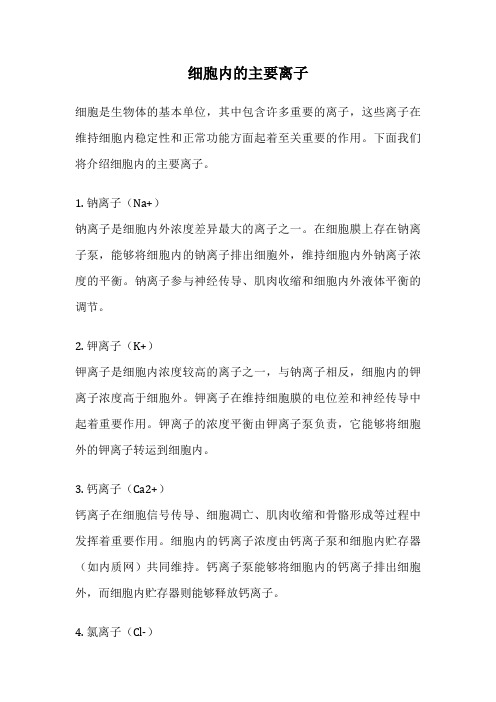 细胞内的主要离子

细胞是生物体的基本单位，其中包含许多重要的离子，这些离子在维持细胞内稳定性和正常功能方面起着至关重要的作用。下面我们将介绍细胞内的主要离子。

1. 钠离子（Na+）
钠离子是细胞内外浓度差异最大的离子之一。在细胞膜上存在钠离子泵，能够将细胞内的钠离子排出细胞外，维持细胞内外钠离子浓度的平衡。钠离子参与神经传导、肌肉收缩和细胞内外液体平衡的调节。

2. 钾离子（K+）
钾离子是细胞内浓度较高的离子之一，与钠离子相反，细胞内的钾离子浓度高于细胞外。钾离子在维持细胞膜的电位差和神经传导中起着重要作用。钾离子的浓度平衡由钾离子泵负责，它能够将细胞外的钾离子转运到细胞内。

3. 钙离子（Ca2+）
钙离子在细胞信号传导、细胞凋亡、肌肉收缩和骨骼形成等过程中发挥着重要作用。细胞内的钙离子浓度由钙离子泵和细胞内贮存器（如内质网）共同维持。钙离子泵能够将细胞内的钙离子排出细胞外，而细胞内贮存器则能够释放钙离子。

4. 氯离子（Cl-）